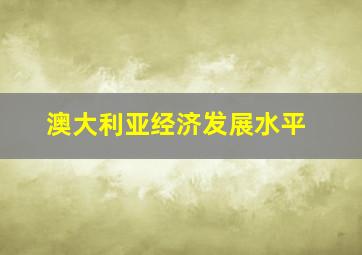 澳大利亚经济发展水平